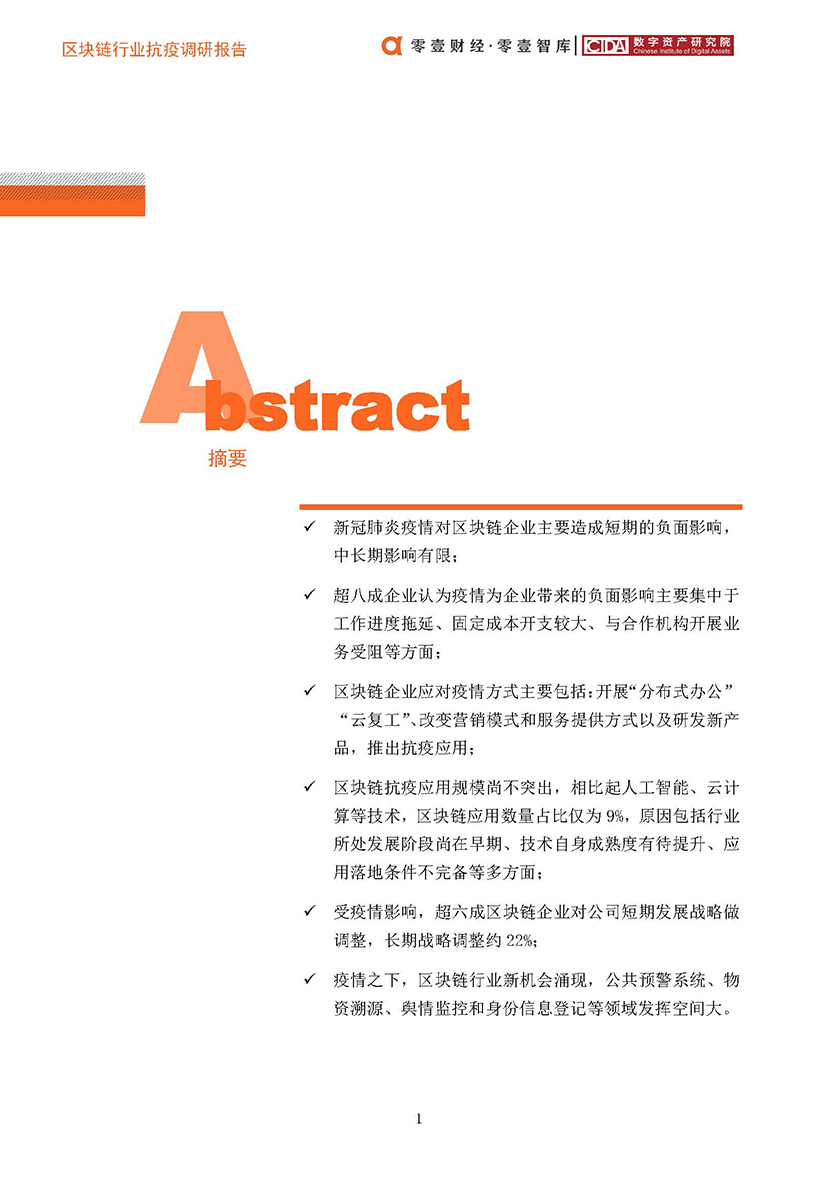 区块链行业抗疫调研报告

零壹财经·零壹智库 | CIDA 数字资产研究院 Chinese Institute of Digital Assets

Abstract

摘要

✓ 新冠肺炎疫情对区块链企业主要造成短期的负面影响，中长期影响有限；

✓ 超八成企业认为疫情为企业带来的负面影响主要集中于工作进度拖延、固定成本开支较大、与合作机构开展业务受阻等方面；

✓ 区块链企业应对疫情方式主要包括：开展“分布式办公”“云复工”、改变营销模式和服务提供方式以及研发新产品，推出抗疫应用；

✓ 区块链抗疫应用规模尚不突出，相比起人工智能、云计算等技术，区块链应用数量占比仅为 9%，原因包括行业所处发展阶段尚在早期、技术自身成熟度有待提升、应用落地条件不完备等多方面；

✓ 受疫情影响，超六成区块链企业对公司短期发展战略做调整，长期战略调整约 22%；

✓ 疫情之下，区块链行业新机会涌现，公共预警系统、物资溯源、舆情监控和身份信息登记等领域发挥空间大。

1